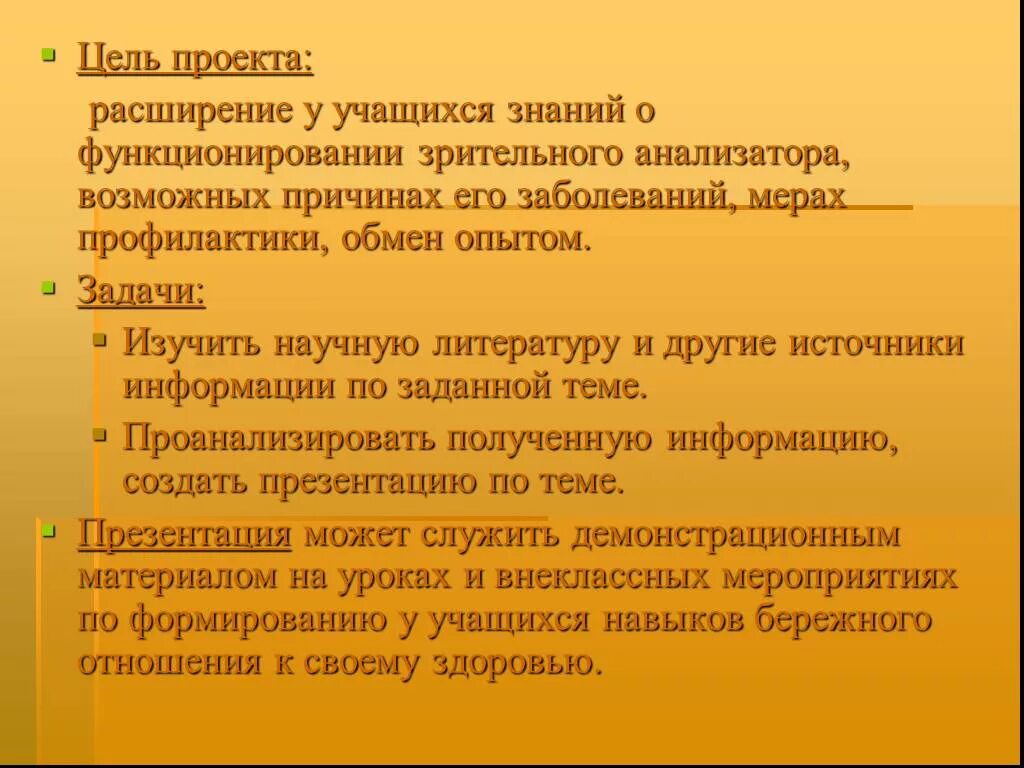 Цель проекта:

расширение у учащихся знаний о функционировании зрительного анализатора, возможных причинах его заболеваний, мерах профилактики, обмен опытом.

Задачи:

Изучить научную литературу и другие источники информации по заданной теме.

Проанализировать полученную информацию, создать презентацию по теме.

Презентация может служить демонстрационным материалом на уроках и внеклассных мероприятиях по формированию у учащихся навыков бережного отношения к своему здоровью.